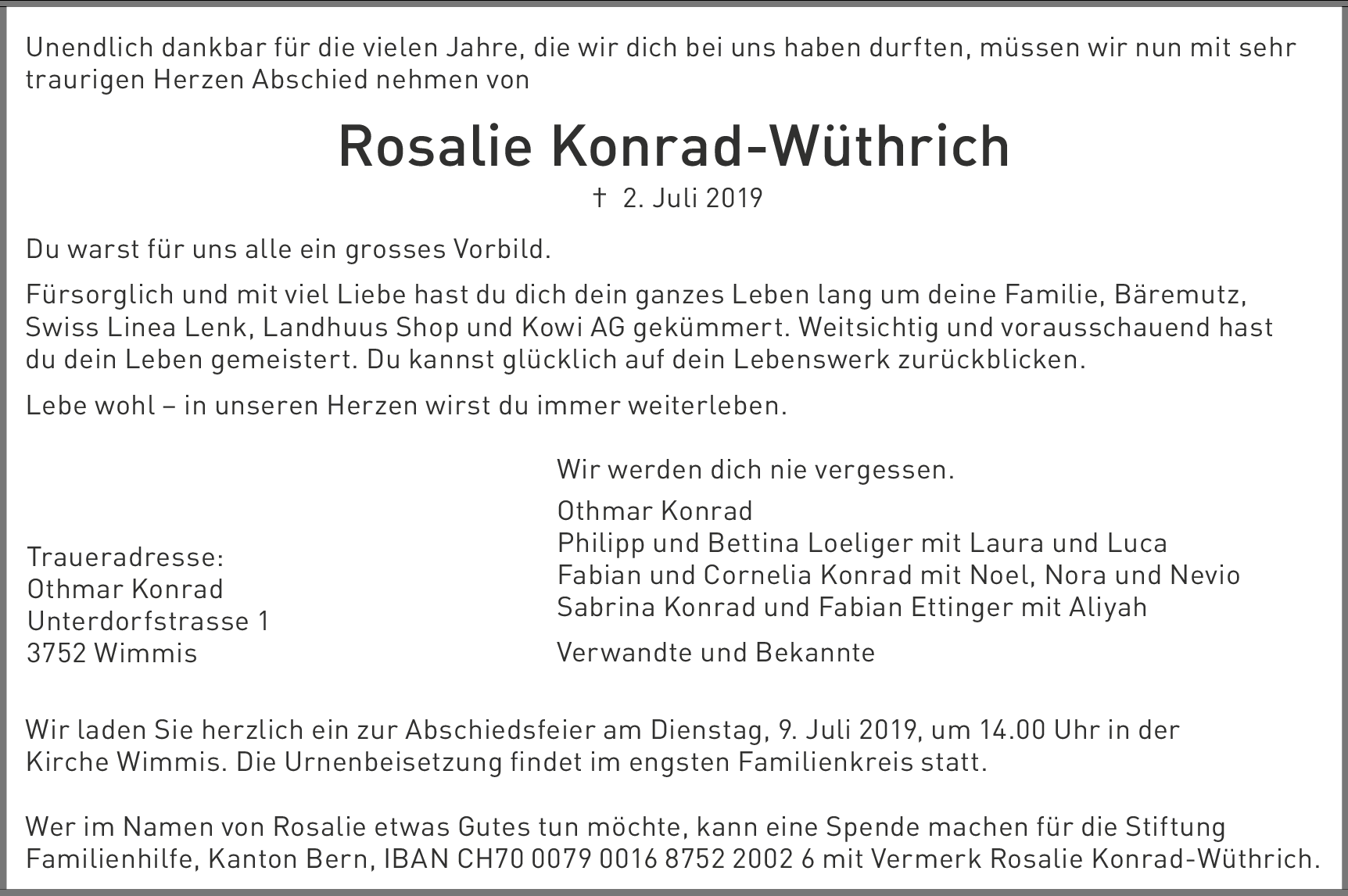 Unendlich dankbar für die vielen Jahre, die wir dich bei uns haben durften, müssen wir nun mit sehr traurigen Herzen Abschied nehmen von

Rosalie Konrad-Wüthrich

† 2. Juli 2019

Du warst für uns alle ein grosses Vorbild.

Fürsorglich und mit viel Liebe hast du dich dein ganzes Leben lang um deine Familie, Bäremutz, Swiss Linea Lenk, Landhuus Shop und Kowi AG gekümmert. Weitsichtig und vorausschauend hast du dein Leben gemeistert. Du kannst glücklich auf dein Lebenswerk zurückblicken.

Lebe wohl – in unseren Herzen wirst du immer weiterleben.

Traueradresse:
Othmar Konrad
Unterdorfstrasse 1
3752 Wimmis

Wir werden dich nie vergessen.

Othmar Konrad
Philipp und Bettina Loeliger mit Laura und Luca
Fabian und Cornelia Konrad mit Noel, Nora und Nevio
Sabrina Konrad und Fabian Ettinger mit Aliyah

Verwandte und Bekannte

Wir laden Sie herzlich ein zur Abschiedsfeier am Dienstag, 9. Juli 2019, um 14.00 Uhr in der Kirche Wimmis. Die Urnenbeisetzung findet im engsten Familienkreis statt.

Wer im Namen von Rosalie etwas Gutes tun möchte, kann eine Spende machen für die Stiftung Familienhilfe, Kanton Bern, IBAN CH70 0079 0016 8752 2002 6 mit Vermerk Rosalie Konrad-Wüthrich.